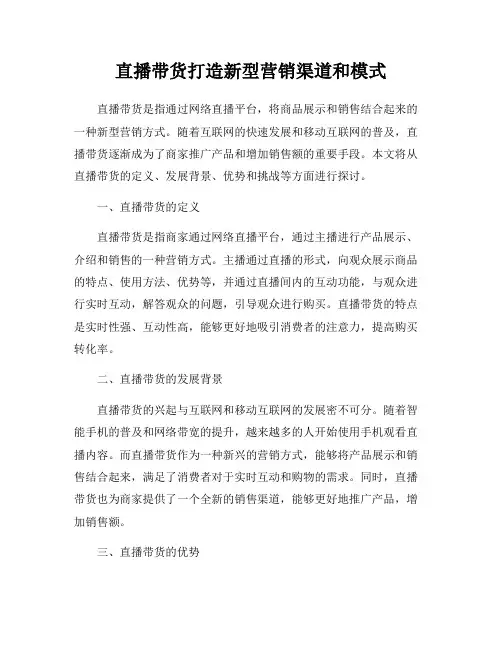 直播带货打造新型营销渠道和模式

直播带货是指通过网络直播平台，将商品展示和销售结合起来的一种新型营销方式。随着互联网的快速发展和移动互联网的普及，直播带货逐渐成为了商家推广产品和增加销售额的重要手段。本文将从直播带货的定义、发展背景、优势和挑战等方面进行探讨。

一、直播带货的定义

直播带货是指商家通过网络直播平台，通过主播进行产品展示、介绍和销售的一种营销方式。主播通过直播的形式，向观众展示商品的特点、使用方法、优势等，并通过直播间内的互动功能，与观众进行实时互动，解答观众的问题，引导观众进行购买。直播带货的特点是实时性强、互动性高，能够更好地吸引消费者的注意力，提高购买转化率。

二、直播带货的发展背景

直播带货的兴起与互联网和移动互联网的发展密不可分。随着智能手机的普及和网络带宽的提升，越来越多的人开始使用手机观看直播内容。而直播带货作为一种新兴的营销方式，能够将产品展示和销售结合起来，满足了消费者对于实时互动和购物的需求。同时，直播带货也为商家提供了一个全新的销售渠道，能够更好地推广产品，增加销售额。

三、直播带货的优势